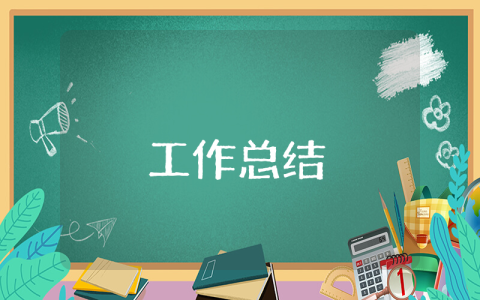 工作总结